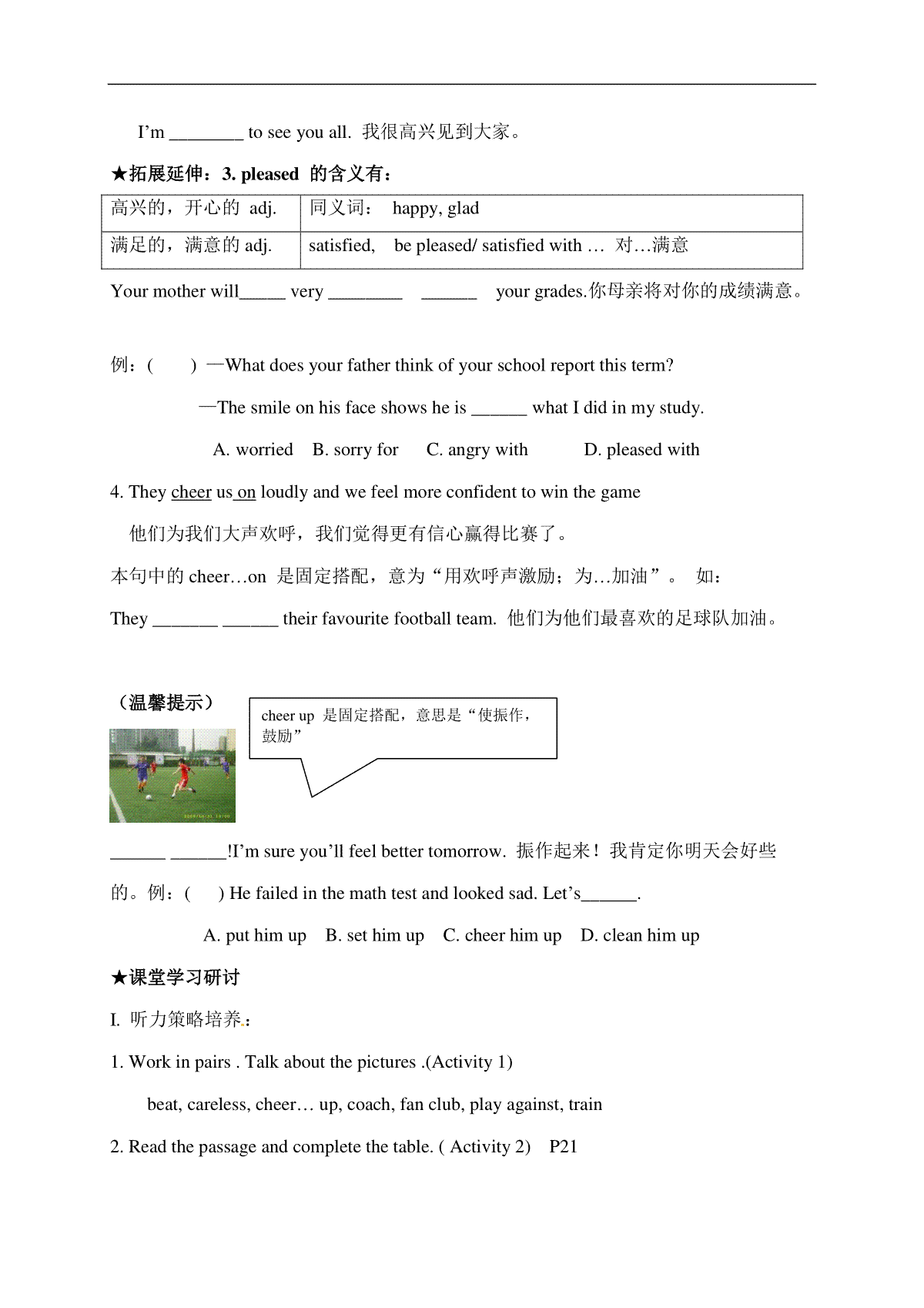 I’m ________ to see you all. 我很高兴见到大家。

★拓展延伸：3. pleased 的含义有：

| 高兴的，开心的 adj. | 同义词： happy, glad |
|---|---|
| 满足的，满意的 adj. | satisfied, be pleased/ satisfied with … 对…满意 |

Your mother will_____ very ________ ______ your grades.你母亲将对你的成绩满意。

例：( ) —What does your father think of your school report this term?

—The smile on his face shows he is ______ what I did in my study.

A. worried B. sorry for C. angry with D. pleased with

4. They cheer us on loudly and we feel more confident to win the game

他们为我们大声欢呼，我们觉得更有信心赢得比赛了。

本句中的 cheer…on 是固定搭配，意为“用欢呼声激励；为…加油”。 如：

They _______ ______ their favourite football team. 他们为他们最喜欢的足球队加油。

（温馨提示）

cheer up 是固定搭配，意思是“使振作，鼓励”

______ ______!I’m sure you’ll feel better tomorrow. 振作起来！我肯定你明天会好些的。例：( ) He failed in the math test and looked sad. Let’s______.

A. put him up B. set him up C. cheer him up D. clean him up

★课堂学习研讨

I. 听力策略培养：

1. Work in pairs . Talk about the pictures .(Activity 1)

beat, careless, cheer… up, coach, fan club, play against, train

2. Read the passage and complete the table. ( Activity 2) P21